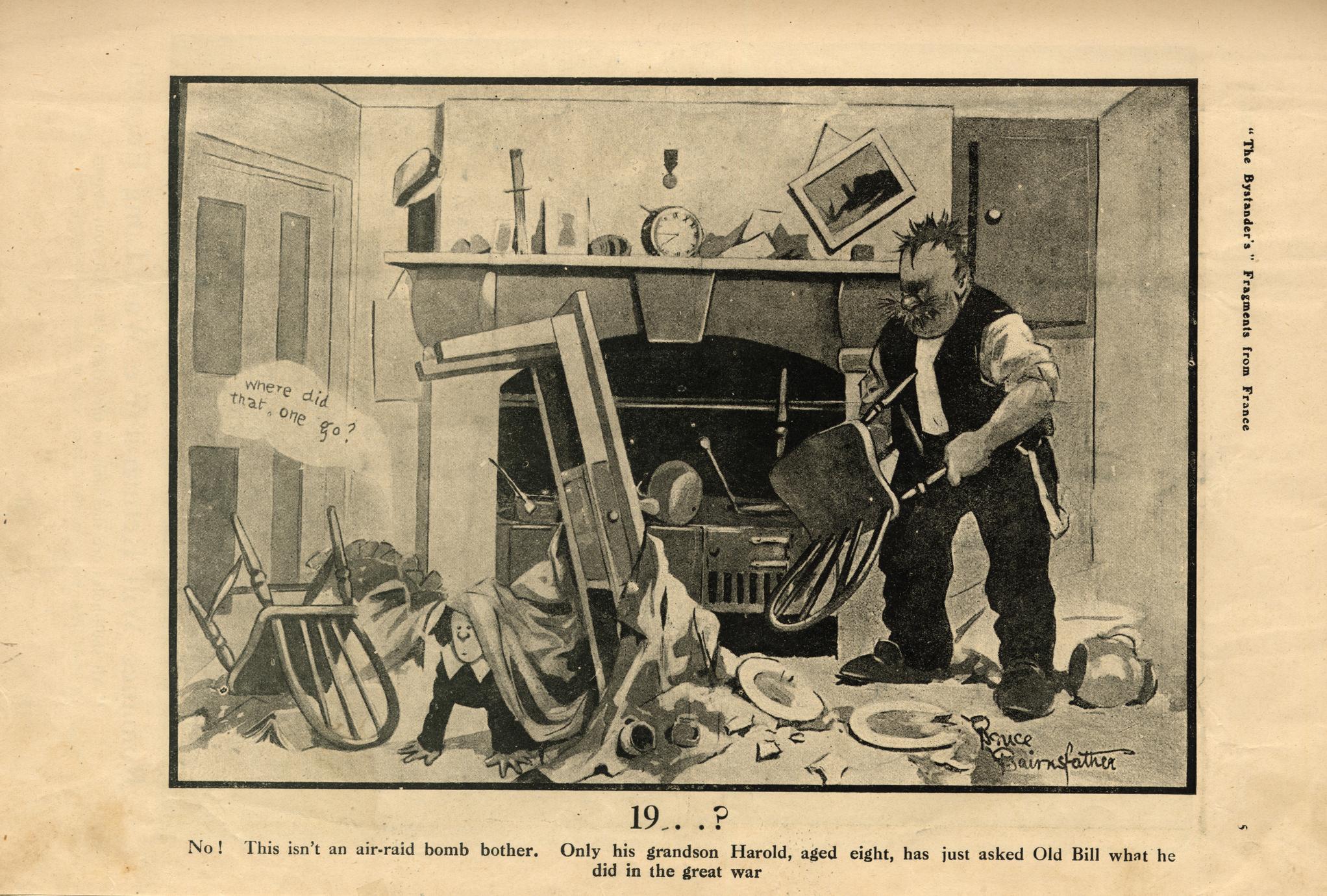 "The Bystander's" Fragments from France

where did that one go?

Bruce Bairnsfather

19. . .?

No! This isn't an air-raid bomb bother. Only his grandson Harold, aged eight, has just asked Old Bill what he did in the great war

5